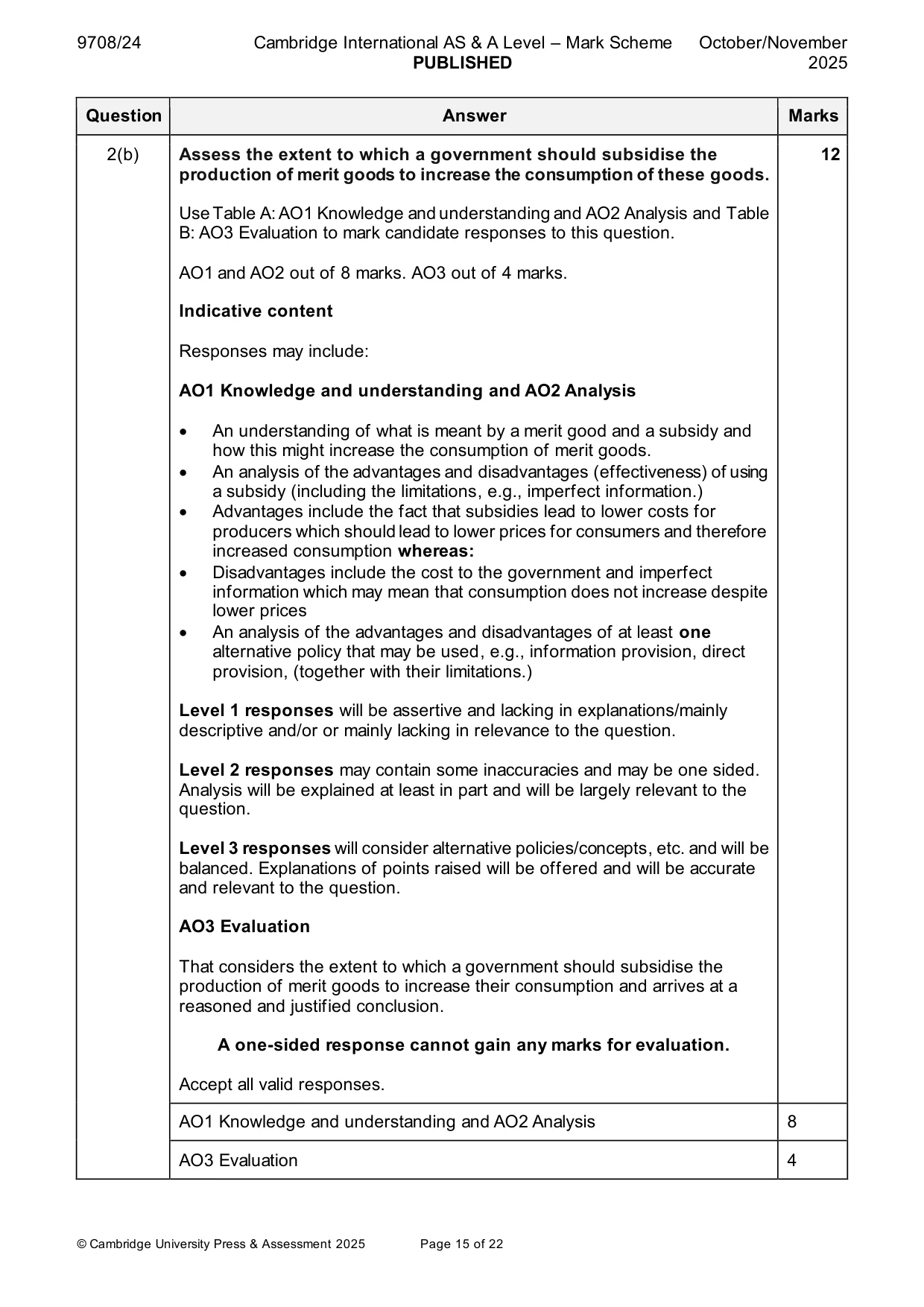 9708/24 Cambridge International AS & A Level – Mark Scheme PUBLISHED October/November 2025

| Question | Answer | Marks |
|---|---|---|
| 2(b) | Assess the extent to which a government should subsidise the production of merit goods to increase the consumption of these goods. Use Table A: AO1 Knowledge and understanding and AO2 Analysis and Table B: AO3 Evaluation to mark candidate responses to this question. AO1 and AO2 out of 8 marks. AO3 out of 4 marks. Indicative content Responses may include: AO1 Knowledge and understanding and AO2 Analysis • An understanding of what is meant by a merit good and a subsidy and how this might increase the consumption of merit goods. • An analysis of the advantages and disadvantages (effectiveness) of using a subsidy (including the limitations, e.g., imperfect information.) • Advantages include the fact that subsidies lead to lower costs for producers which should lead to lower prices for consumers and therefore increased consumption whereas: • Disadvantages include the cost to the government and imperfect information which may mean that consumption does not increase despite lower prices • An analysis of the advantages and disadvantages of at least one alternative policy that may be used, e.g., information provision, direct provision, (together with their limitations.) Level 1 responses will be assertive and lacking in explanations/mainly descriptive and/or or mainly lacking in relevance to the question. Level 2 responses may contain some inaccuracies and may be one sided. Analysis will be explained at least in part and will be largely relevant to the question. Level 3 responses will consider alternative policies/concepts, etc. and will be balanced. Explanations of points raised will be offered and will be accurate and relevant to the question. AO3 Evaluation That considers the extent to which a government should subsidise the production of merit goods to increase their consumption and arrives at a reasoned and justified conclusion. A one-sided response cannot gain any marks for evaluation. Accept all valid responses. | 12 |
| | AO1 Knowledge and understanding and AO2 Analysis | 8 |
| | AO3 Evaluation | 4 |

© Cambridge University Press & Assessment 2025 Page 15 of 22